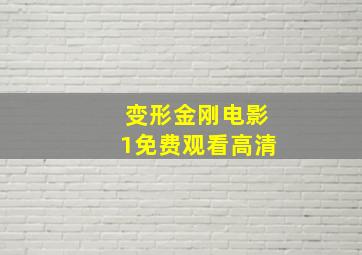 变形金刚电影
1免费观看高清